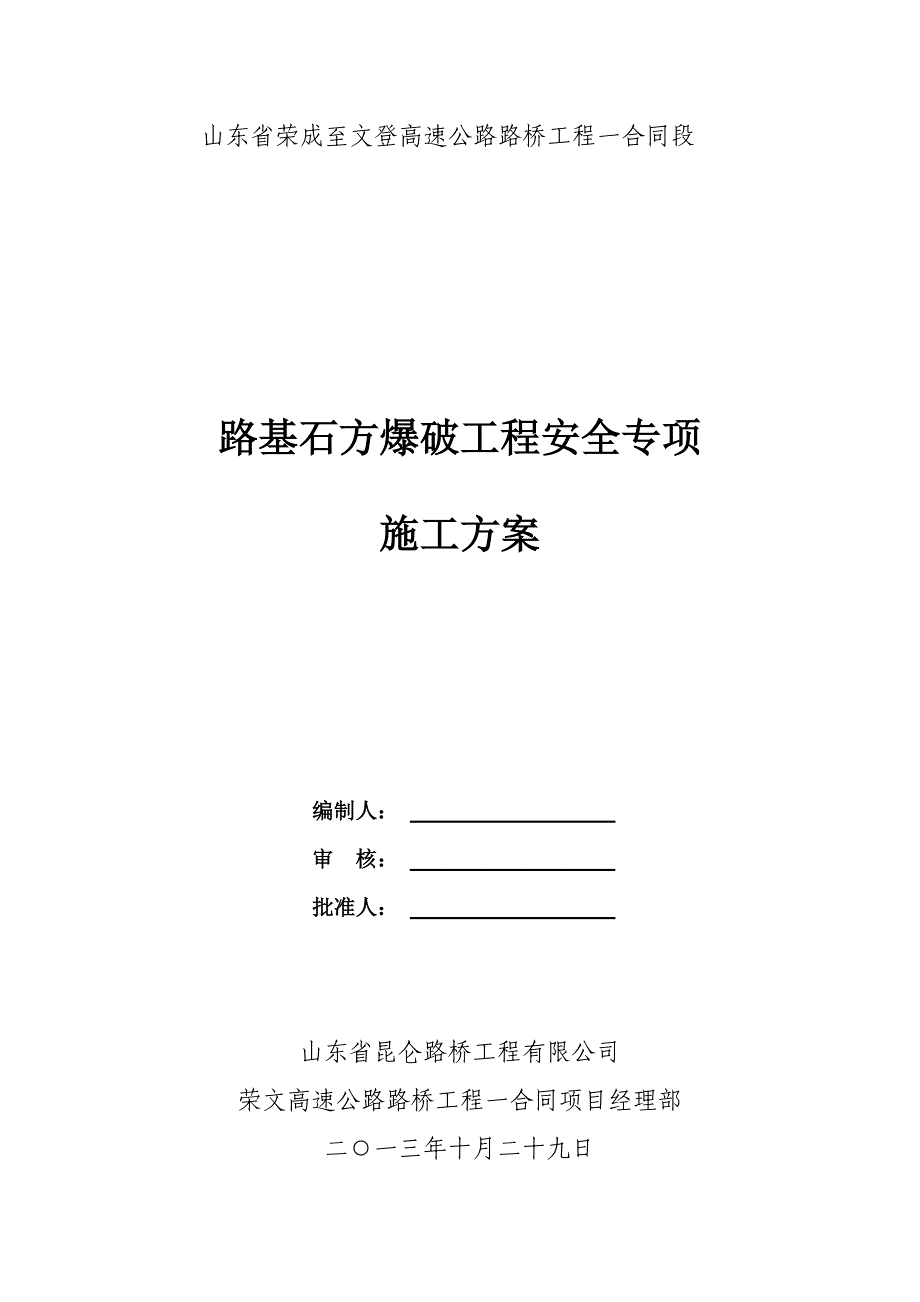 山东省荣成至文登高速公路路桥工程一合同段

路基石方爆破工程安全专项

施工方案

编制人：

审　核：

批准人：

山东省昆仑路桥工程有限公司

荣文高速公路路桥工程一合同项目经理部

二〇一三年十月二十九日